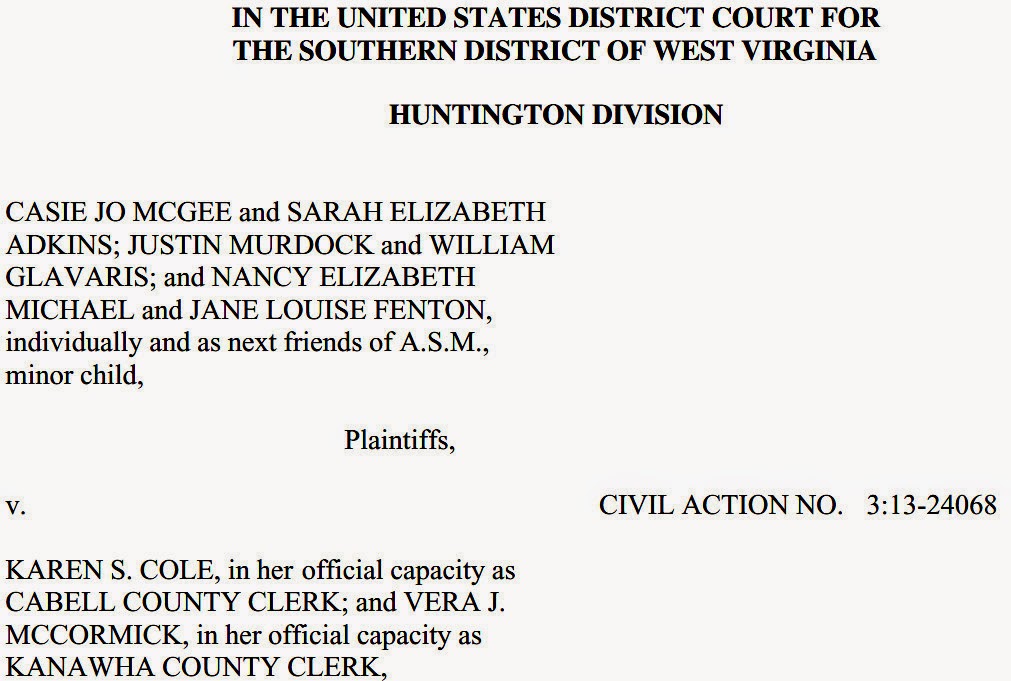 IN THE UNITED STATES DISTRICT COURT FOR
THE SOUTHERN DISTRICT OF WEST VIRGINIA

HUNTINGTON DIVISION

CASIE JO MCGEE and SARAH ELIZABETH ADKINS; JUSTIN MURDOCK and WILLIAM GLAVARIS; and NANCY ELIZABETH MICHAEL and JANE LOUISE FENTON, individually and as next friends of A.S.M., minor child,

Plaintiffs,

v.

CIVIL ACTION NO. 3:13-24068

KAREN S. COLE, in her official capacity as CABELL COUNTY CLERK; and VERA J. MCCORMICK, in her official capacity as KANAWHA COUNTY CLERK,